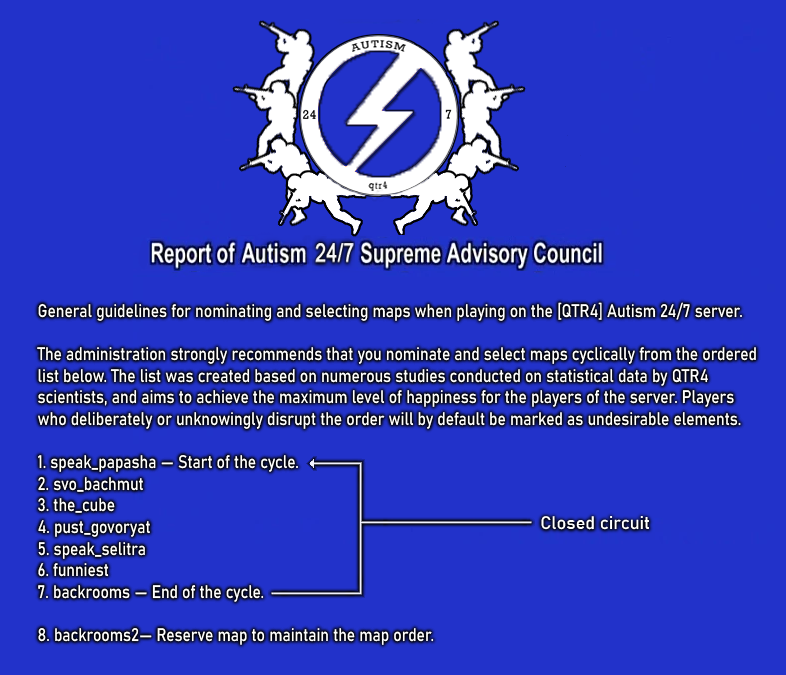 AUTISM
24
7
qtr4

Report of Autism 24/7 Supreme Advisory Council

General guidelines for nominating and selecting maps when playing on the [QTR4] Autism 24/7 server.

The administration strongly recommends that you nominate and select maps cyclically from the ordered list below. The list was created based on numerous studies conducted on statistical data by QTR4 scientists, and aims to achieve the maximum level of happiness for the players of the server. Players who deliberately or unknowingly disrupt the order will by default be marked as undesirable elements.

1. speak_papasha — Start of the cycle.
2. svo_bachmut
3. the_cube
4. pust_govoryat
5. speak_selitra
6. funniest
7. backrooms — End of the cycle.

Closed circuit

8. backrooms2— Reserve map to maintain the map order.